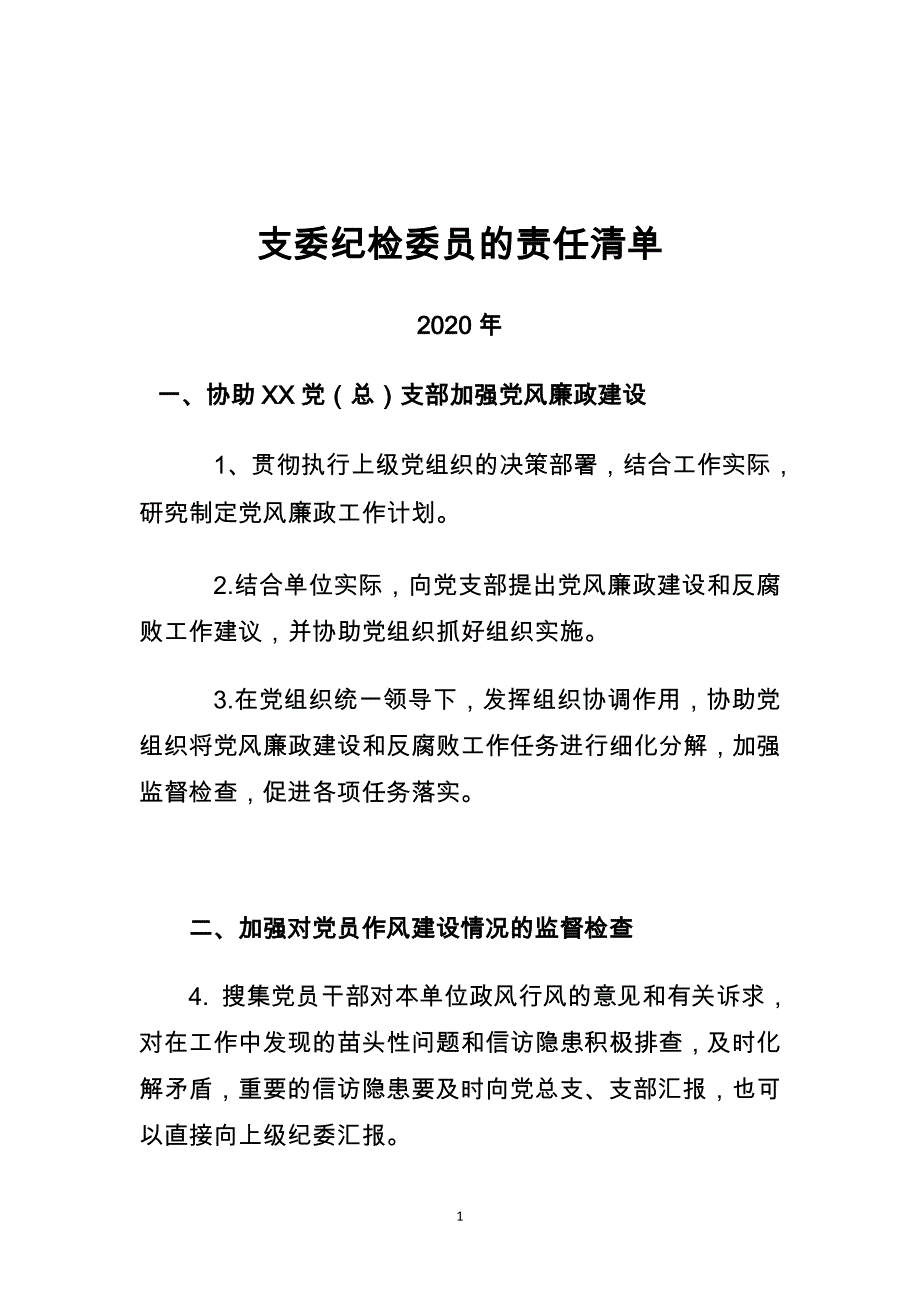 支委纪检委员的责任清单

2020 年

一、协助 XX 党（总）支部加强党风廉政建设

1、贯彻执行上级党组织的决策部署，结合工作实际，研究制定党风廉政工作计划。

2.结合单位实际，向党支部提出党风廉政建设和反腐败工作建议，并协助党组织抓好组织实施。

3.在党组织统一领导下，发挥组织协调作用，协助党组织将党风廉政建设和反腐败工作任务进行细化分解，加强监督检查，促进各项任务落实。

二、加强对党员作风建设情况的监督检查

4. 搜集党员干部对本单位政风行风的意见和有关诉求，对在工作中发现的苗头性问题和信访隐患积极排查，及时化解矛盾，重要的信访隐患要及时向党总支、支部汇报，也可以直接向上级纪委汇报。

1